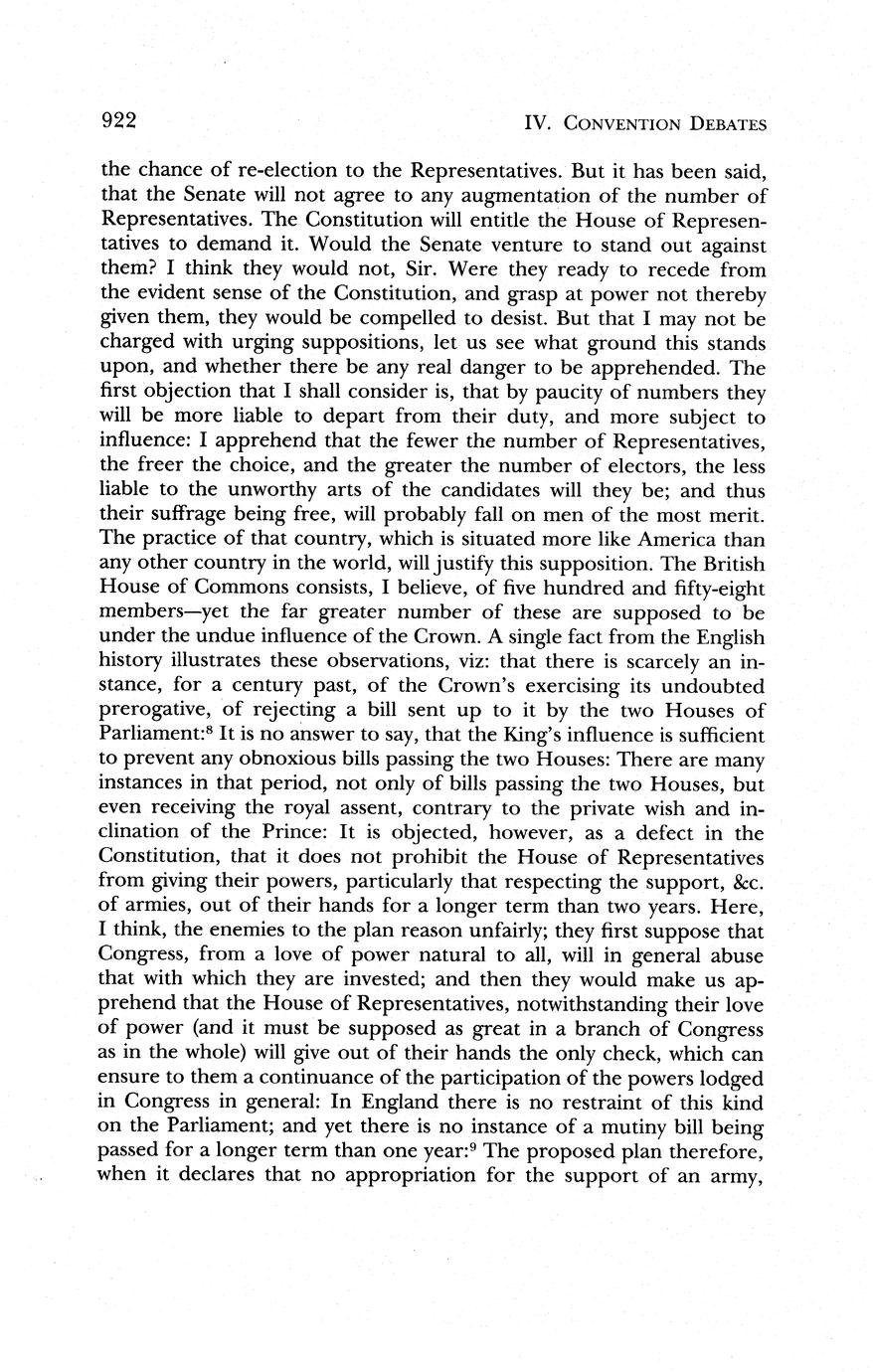 922

IV. CONVENTION DEBATES

the chance of re-election to the Representatives. But it has been said, that the Senate will not agree to any augmentation of the number of Representatives. The Constitution will entitle the House of Representatives to demand it. Would the Senate venture to stand out against them? I think they would not, Sir. Were they ready to recede from the evident sense of the Constitution, and grasp at power not thereby given them, they would be compelled to desist. But that I may not be charged with urging suppositions, let us see what ground this stands upon, and whether there be any real danger to be apprehended. The first objection that I shall consider is, that by paucity of numbers they will be more liable to depart from their duty, and more subject to influence: I apprehend that the fewer the number of Representatives, the freer the choice, and the greater the number of electors, the less liable to the unworthy arts of the candidates will they be; and thus their suffrage being free, will probably fall on men of the most merit. The practice of that country, which is situated more like America than any other country in the world, will justify this supposition. The British House of Commons consists, I believe, of five hundred and fifty-eight members—yet the far greater number of these are supposed to be under the undue influence of the Crown. A single fact from the English history illustrates these observations, viz: that there is scarcely an instance, for a century past, of the Crown's exercising its undoubted prerogative, of rejecting a bill sent up to it by the two Houses of Parliament:$^8$ It is no answer to say, that the King's influence is sufficient to prevent any obnoxious bills passing the two Houses: There are many instances in that period, not only of bills passing the two Houses, but even receiving the royal assent, contrary to the private wish and inclination of the Prince: It is objected, however, as a defect in the Constitution, that it does not prohibit the House of Representatives from giving their powers, particularly that respecting the support, &c. of armies, out of their hands for a longer term than two years. Here, I think, the enemies to the plan reason unfairly; they first suppose that Congress, from a love of power natural to all, will in general abuse that with which they are invested; and then they would make us apprehend that the House of Representatives, notwithstanding their love of power (and it must be supposed as great in a branch of Congress as in the whole) will give out of their hands the only check, which can ensure to them a continuance of the participation of the powers lodged in Congress in general: In England there is no restraint of this kind on the Parliament; and yet there is no instance of a mutiny bill being passed for a longer term than one year:$^9$ The proposed plan therefore, when it declares that no appropriation for the support of an army,